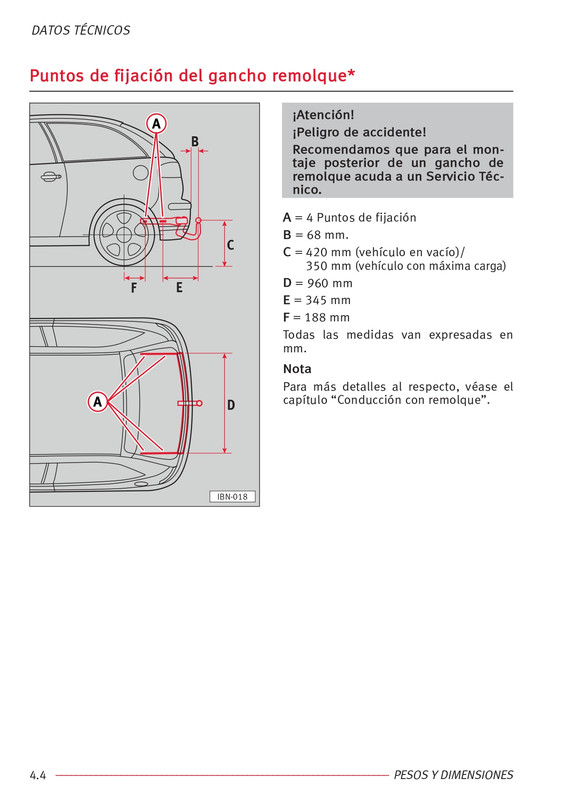 DATOS TÉCNICOS

Puntos de fijación del gancho remolque*

A

B

C

F

E

A

D

IBN-018

¡Atención!

¡Peligro de accidente!

Recomendamos que para el montaje posterior de un gancho de remolque acuda a un Servicio Técnico.

A = 4 Puntos de fijación

B = 68 mm.

C = 420 mm (vehículo en vacío)/
350 mm (vehículo con máxima carga)

D = 960 mm

E = 345 mm

F = 188 mm

Todas las medidas van expresadas en mm.

Nota

Para más detalles al respecto, véase el capítulo “Conducción con remolque”.

4.4

PESOS Y DIMENSIONES